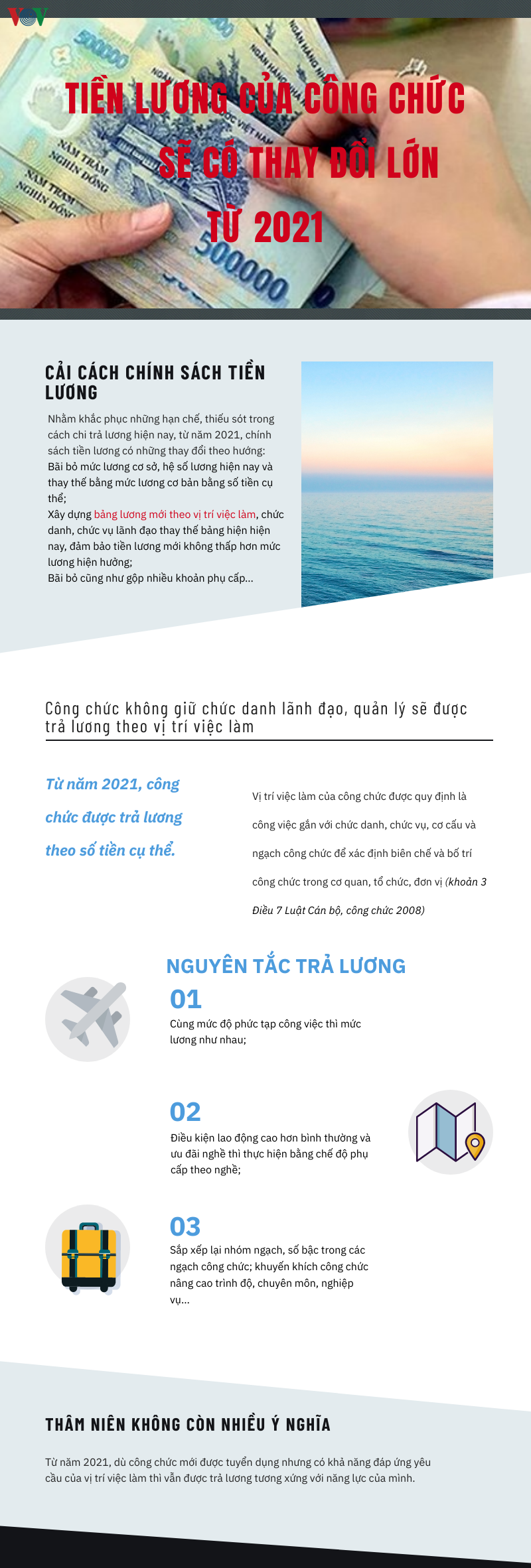 VOV

TIỀN LƯƠNG CỦA CÔNG CHỨC SẼ CÓ THAY ĐỔI LỚN TỪ 2021

CẢI CÁCH CHÍNH SÁCH TIỀN LƯƠNG

Nhằm khắc phục những hạn chế, thiếu sót trong cách chi trả lương hiện nay, từ năm 2021, chính sách tiền lương có những thay đổi theo hướng:
Bãi bỏ mức lương cơ sở, hệ số lương hiện nay và thay thế bằng mức lương cơ bản bằng số tiền cụ thể;
Xây dựng bảng lương mới theo vị trí việc làm, chức danh, chức vụ lãnh đạo thay thế bảng hiện hiện nay, đảm bảo tiền lương mới không thấp hơn mức lương hiện hưởng;
Bãi bỏ cũng như gộp nhiều khoản phụ cấp...

Công chức không giữ chức danh lãnh đạo, quản lý sẽ được trả lương theo vị trí việc làm

Từ năm 2021, công chức được trả lương theo số tiền cụ thể.

Vị trí việc làm của công chức được quy định là công việc gắn với chức danh, chức vụ, cơ cấu và ngạch công chức để xác định biên chế và bố trí công chức trong cơ quan, tổ chức, đơn vị (khoản 3 Điều 7 Luật Cán bộ, công chức 2008)

NGUYÊN TẮC TRẢ LƯƠNG

01
Cùng mức độ phức tạp công việc thì mức lương như nhau;

02
Điều kiện lao động cao hơn bình thường và ưu đãi nghề thì thực hiện bằng chế độ phụ cấp theo nghề;

03
Sắp xếp lại nhóm ngạch, số bậc trong các ngạch công chức; khuyến khích công chức nâng cao trình độ, chuyên môn, nghiệp vụ...

THÂM NIÊN KHÔNG CÒN NHIỀU Ý NGHĨA

Từ năm 2021, dù công chức mới được tuyển dụng nhưng có khả năng đáp ứng yêu cầu của vị trí việc làm thì vẫn được trả lương tương xứng với năng lực của mình.